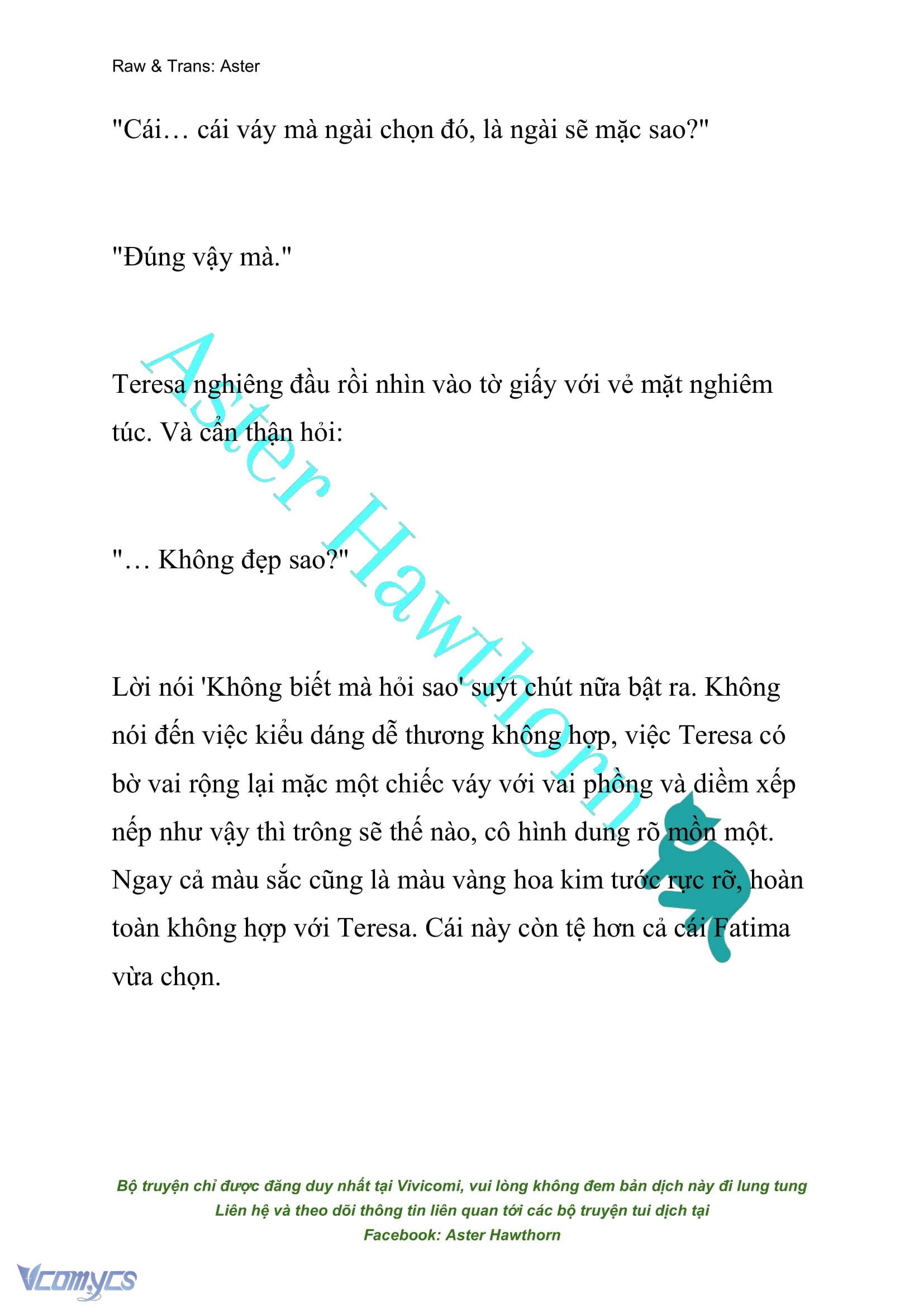 Raw & Trans: Aster

"Cái… cái váy mà ngài chọn đó, là ngài sẽ mặc sao?"

"Đúng vậy mà."

Teresa nghiêng đầu rồi nhìn vào tờ giấy với vẻ mặt nghiêm túc. Và cẩn thận hỏi:

"… Không đẹp sao?"

Lời nói 'Không biết mà hỏi sao' suýt chút nữa bật ra. Không nói đến việc kiểu dáng dễ thương không hợp, việc Teresa có bờ vai rộng lại mặc một chiếc váy với vai phồng và diềm xếp nếp như vậy thì trông sẽ thế nào, cô hình dung rõ mồn một. Ngay cả màu sắc cũng là màu vàng hoa kim tước rực rỡ, hoàn toàn không hợp với Teresa. Cái này còn tệ hơn cả cái Fatima vừa chọn.

Aster Hawthorn

Bộ truyện chỉ được đăng duy nhất tại Vivicomi, vui lòng không đem bản dịch này đi lung tung
Liên hệ và theo dõi thông tin liên quan tới các bộ truyện tui dịch tại
Facebook: Aster Hawthorn

Vcomycs